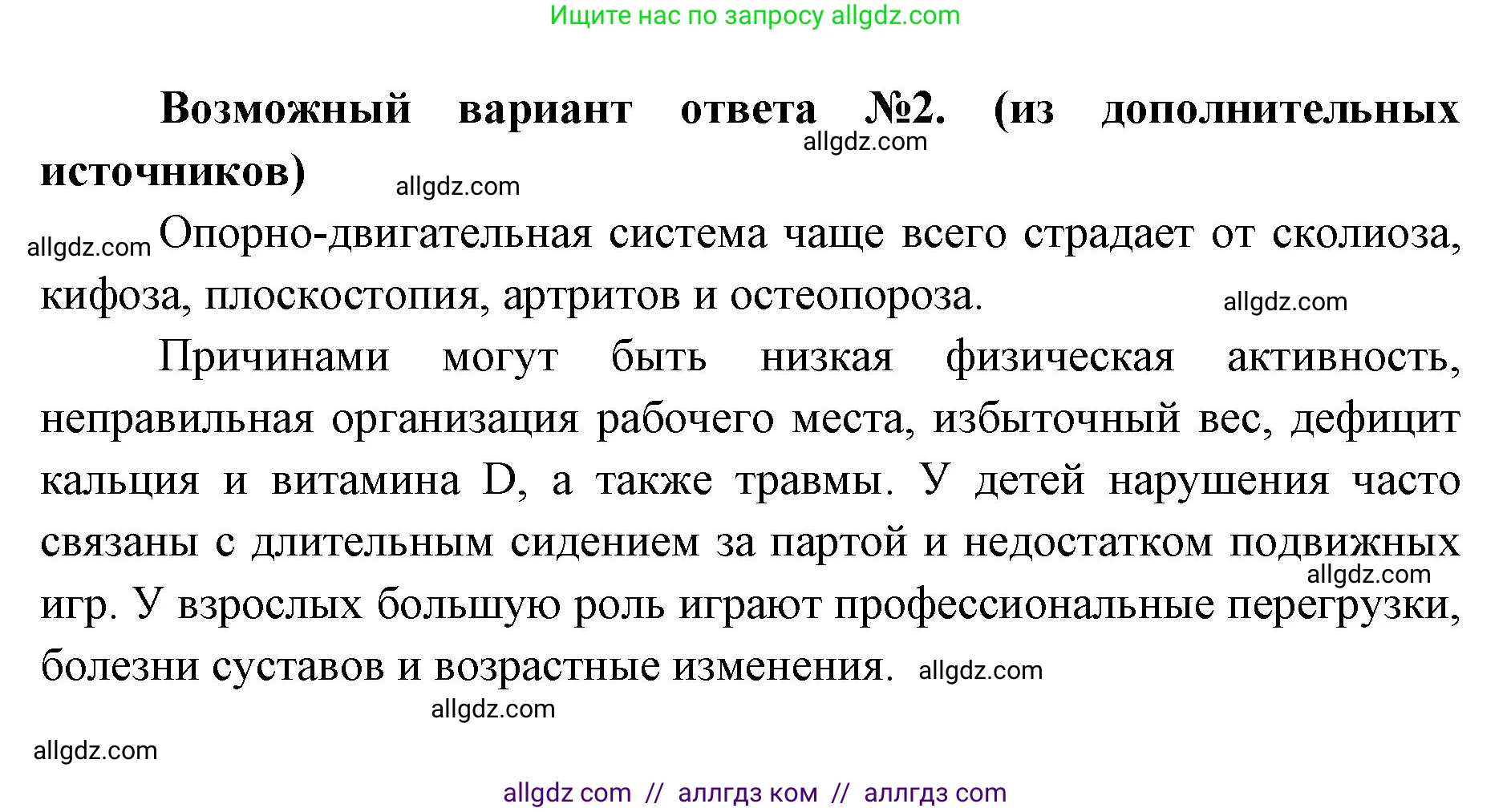 Ищите нас по запросу allgdz.com

**Возможный вариант ответа №2. (из дополнительных источников)**

allgdz.com

allgdz.com

allgdz.com

Опорно-двигательная система чаще всего страдает от сколиоза, кифоза, плоскостопия, артритов и остеопороза.

allgdz.com

Причинами могут быть низкая физическая активность, неправильная организация рабочего места, избыточный вес, дефицит кальция и витамина D, а также травмы. У детей нарушения часто связаны с длительным сидением за партой и недостатком подвижных игр. У взрослых большую роль играют профессиональные перегрузки, болезни суставов и возрастные изменения.

allgdz.com

allgdz.com

allgdz.com

allgdz.com

allgdz com // аллгдз ком // аллгдз com